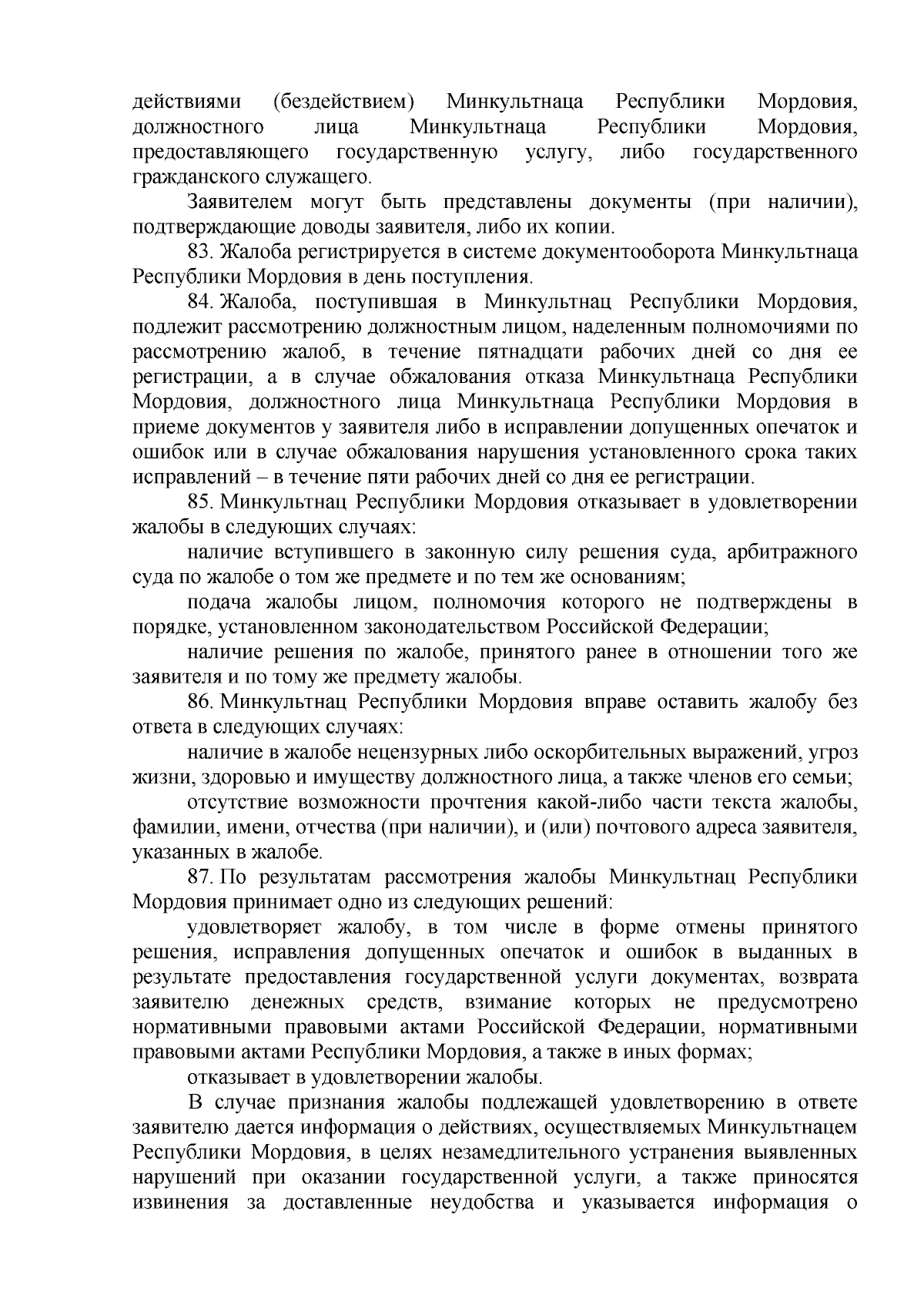 действиями (бездействием) Минкультнаца Республики Мордовия, должностного лица Минкультнаца Республики Мордовия, предоставляющего государственную услугу, либо государственного гражданского служащего.

Заявителем могут быть представлены документы (при наличии), подтверждающие доводы заявителя, либо их копии.

83. Жалоба регистрируется в системе документооборота Минкультнаца Республики Мордовия в день поступления.

84. Жалоба, поступившая в Минкультнац Республики Мордовия, подлежит рассмотрению должностным лицом, наделенным полномочиями по рассмотрению жалоб, в течение пятнадцати рабочих дней со дня ее регистрации, а в случае обжалования отказа Минкультнаца Республики Мордовия, должностного лица Минкультнаца Республики Мордовия в приеме документов у заявителя либо в исправлении допущенных опечаток и ошибок или в случае обжалования нарушения установленного срока таких исправлений – в течение пяти рабочих дней со дня ее регистрации.

85. Минкультнац Республики Мордовия отказывает в удовлетворении жалобы в следующих случаях:

наличие вступившего в законную силу решения суда, арбитражного суда по жалобе о том же предмете и по тем же основаниям;

подача жалобы лицом, полномочия которого не подтверждены в порядке, установленном законодательством Российской Федерации;

наличие решения по жалобе, принятого ранее в отношении того же заявителя и по тому же предмету жалобы.

86. Минкультнац Республики Мордовия вправе оставить жалобу без ответа в следующих случаях:

наличие в жалобе нецензурных либо оскорбительных выражений, угроз жизни, здоровью и имуществу должностного лица, а также членов его семьи;

отсутствие возможности прочтения какой-либо части текста жалобы, фамилии, имени, отчества (при наличии), и (или) почтового адреса заявителя, указанных в жалобе.

87. По результатам рассмотрения жалобы Минкультнац Республики Мордовия принимает одно из следующих решений:

удовлетворяет жалобу, в том числе в форме отмены принятого решения, исправления допущенных опечаток и ошибок в выданных в результате предоставления государственной услуги документах, возврата заявителю денежных средств, взимание которых не предусмотрено нормативными правовыми актами Российской Федерации, нормативными правовыми актами Республики Мордовия, а также в иных формах;

отказывает в удовлетворении жалобы.

В случае признания жалобы подлежащей удовлетворению в ответе заявителю дается информация о действиях, осуществляемых Минкультнацем Республики Мордовия, в целях незамедлительного устранения выявленных нарушений при оказании государственной услуги, а также приносятся извинения за доставленные неудобства и указывается информация о